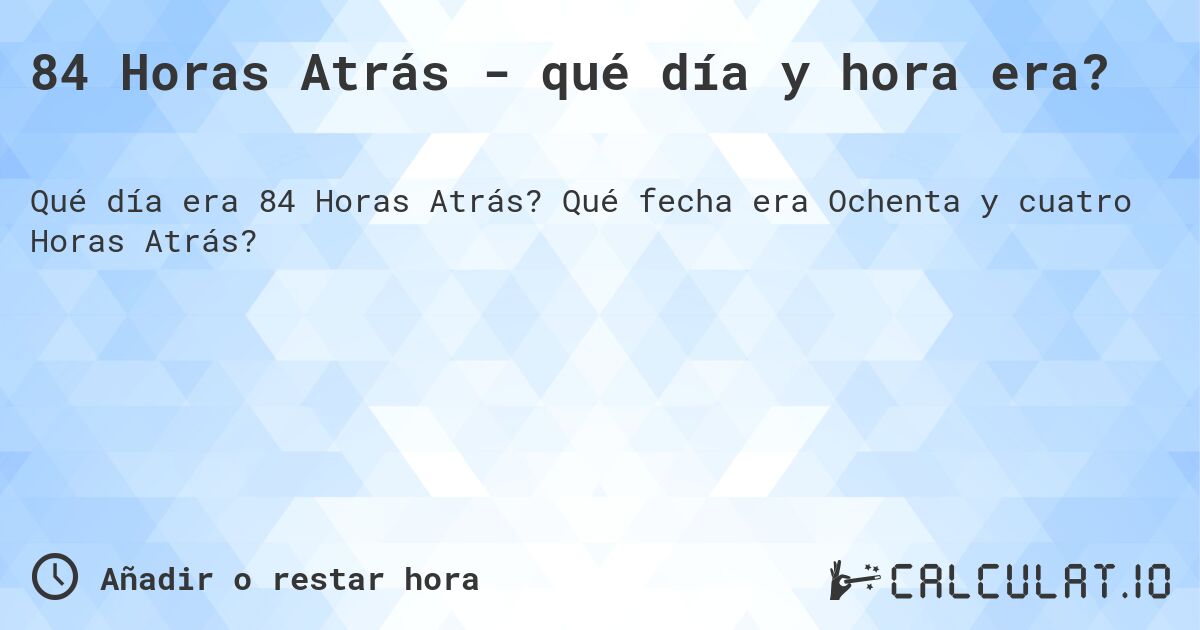 84 Horas Atrás - qué día y hora era?

Qué día era 84 Horas Atrás? Qué fecha era Ochenta y cuatro Horas Atrás?

Añadir o restar hora

CALCULAT.IO